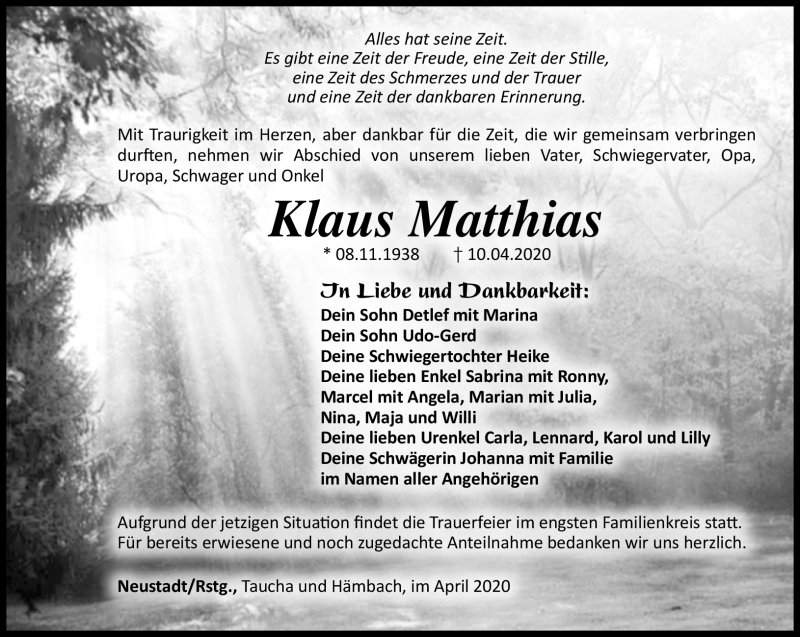 Alles hat seine Zeit.
Es gibt eine Zeit der Freude, eine Zeit der Stille,
eine Zeit des Schmerzes und der Trauer
und eine Zeit der dankbaren Erinnerung.

Mit Traurigkeit im Herzen, aber dankbar für die Zeit, die wir gemeinsam verbringen durften, nehmen wir Abschied von unserem lieben Vater, Schwiegervater, Opa, Uropa, Schwager und Onkel

Klaus Matthias

* 08.11.1938 † 10.04.2020

In Liebe und Dankbarkeit:
Dein Sohn Detlef mit Marina
Dein Sohn Udo-Gerd
Deine Schwiegertochter Heike
Deine lieben Enkel Sabrina mit Ronny,
Marcel mit Angela, Marian mit Julia,
Nina, Maja und Willi
Deine lieben Urenkel Carla, Lennard, Karol und Lilly
Deine Schwägerin Johanna mit Familie
im Namen aller Angehörigen

Aufgrund der jetzigen Situation findet die Trauerfeier im engsten Familienkreis statt. Für bereits erwiesene und noch zugedachte Anteilnahme bedanken wir uns herzlich.

Neustadt/Rstg., Taucha und Hämbach, im April 2020